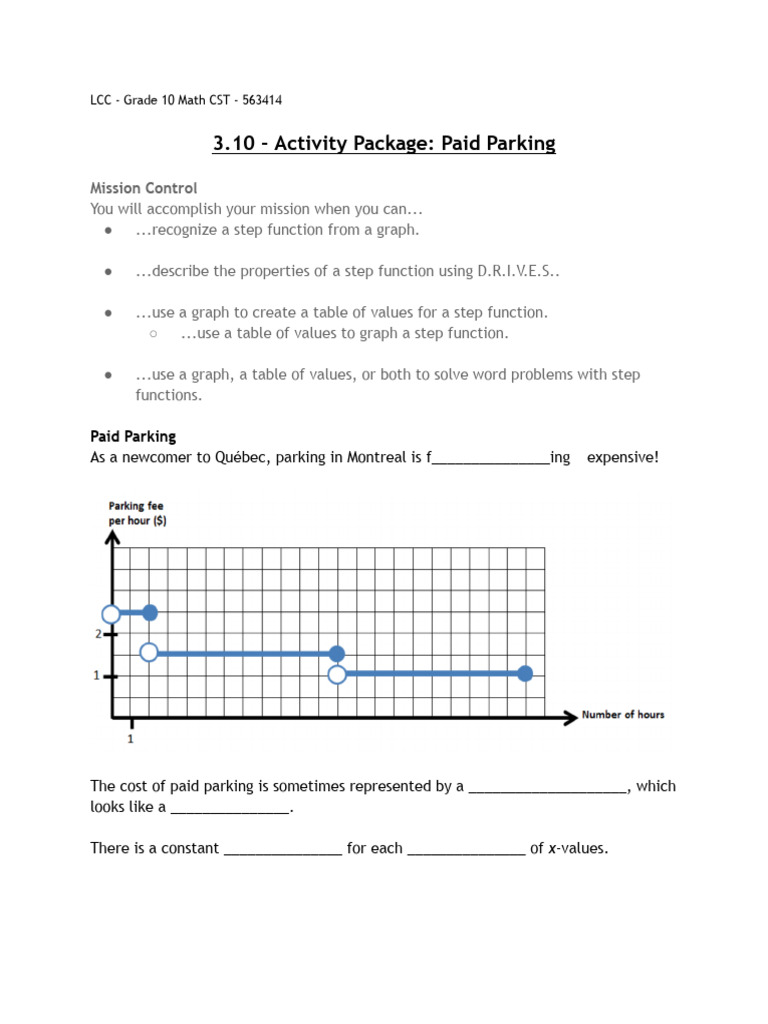 LCC - Grade 10 Math CST - 563414

3.10 - Activity Package: Paid Parking

Mission Control
You will accomplish your mission when you can...
● ...recognize a step function from a graph.

● ...describe the properties of a step function using D.R.I.V.E.S..

● ...use a graph to create a table of values for a step function.
○ ...use a table of values to graph a step function.

● ...use a graph, a table of values, or both to solve word problems with step functions.

Paid Parking
As a newcomer to Québec, parking in Montreal is f_______________ing expensive!

Parking fee per hour ($)
2
1
1
Number of hours

The cost of paid parking is sometimes represented by a ____________________, which looks like a _______________.

There is a constant _______________ for each _______________ of $x$-values.